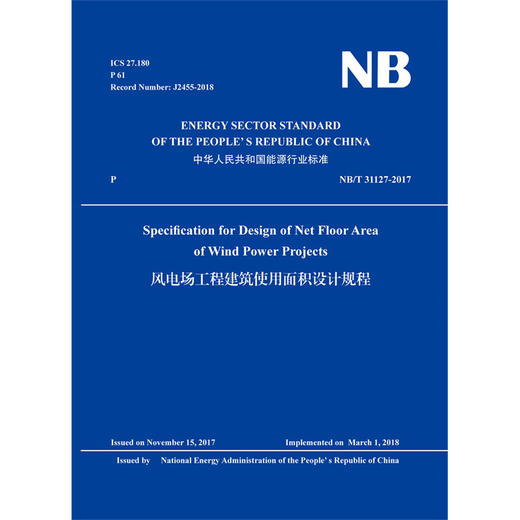 ICS 27.180
P 61
Record Number: J2455-2018

NB

ENERGY SECTOR STANDARD
OF THE PEOPLE'S REPUBLIC OF CHINA
中华人民共和国能源行业标准

P

NB/T 31127-2017

Specification for Design of Net Floor Area of Wind Power Projects
风电场工程建筑使用面积设计规程

Issued on November 15, 2017

Implemented on March 1, 2018

Issued by National Energy Administration of the People's Republic of China